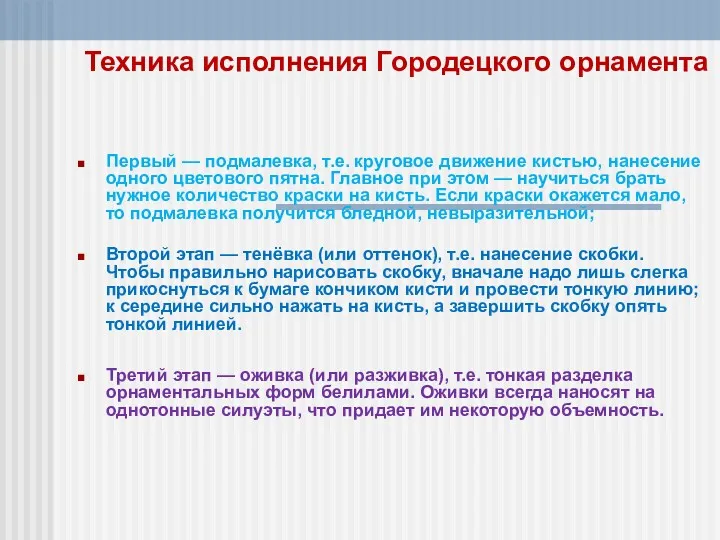 Техника исполнения Городецкого орнамента

Первый — подмалевка, т.е. круговое движение кистью, нанесение одного цветового пятна. Главное при этом — научиться брать нужное количество краски на кисть. Если краски окажется мало, то подмалевка получится бледной, невыразительной;

Второй этап — тенёвка (или оттенок), т.е. нанесение скобки. Чтобы правильно нарисовать скобку, вначале надо лишь слегка прикоснуться к бумаге кончиком кисти и провести тонкую линию; к середине сильно нажать на кисть, а завершить скобку опять тонкой линией.

Третий этап — оживка (или разживка), т.е. тонкая разделка орнаментальных форм белилами. Оживки всегда наносят на однотонные силуэты, что придает им некоторую объемность.